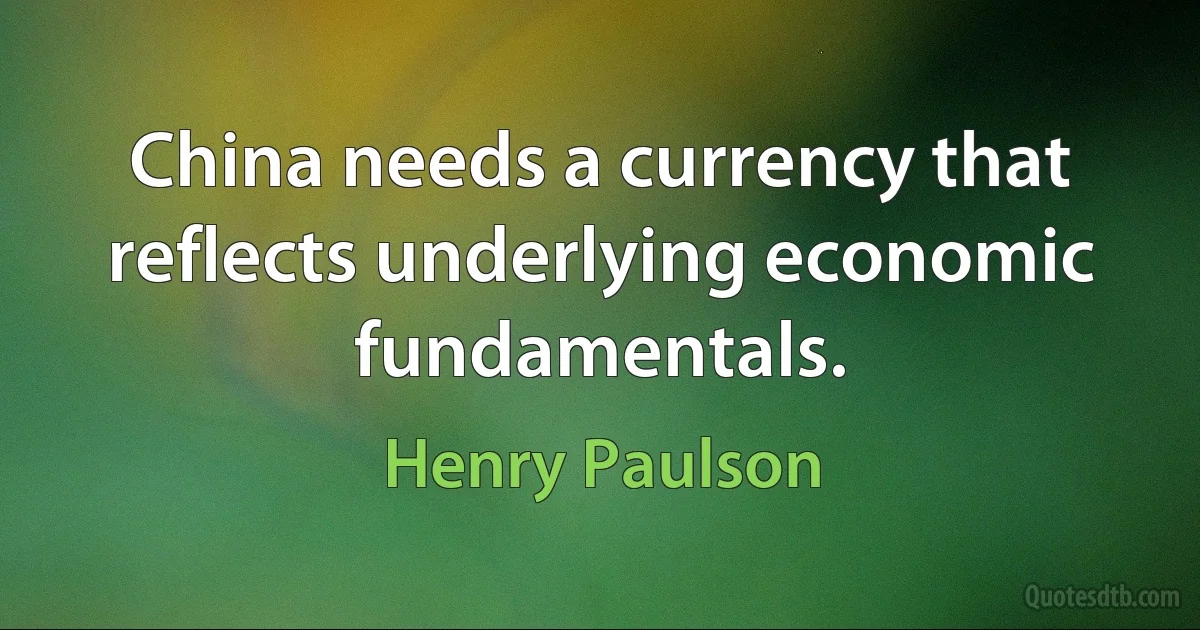 China needs a currency that reflects underlying economic fundamentals.

Henry Paulson

Quotesdtb.com